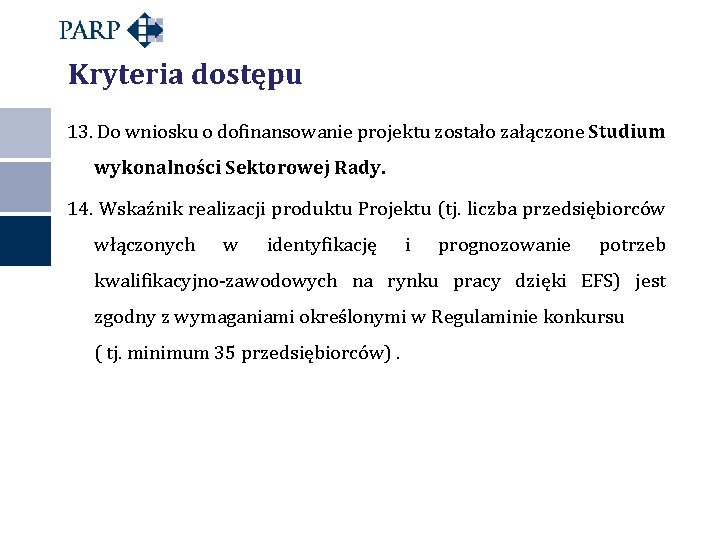 PARP

Kryteria dostępu

13. Do wniosku o dofinansowanie projektu zostało załączone Studium wykonalności Sektorowej Rady.

14. Wskaźnik realizacji produktu Projektu (tj. liczba przedsiębiorców włączonych w identyfikację i prognozowanie potrzeb kwalifikacyjno-zawodowych na rynku pracy dzięki EFS) jest zgodny z wymaganiami określonymi w Regulaminie konkursu
( tj. minimum 35 przedsiębiorców) .